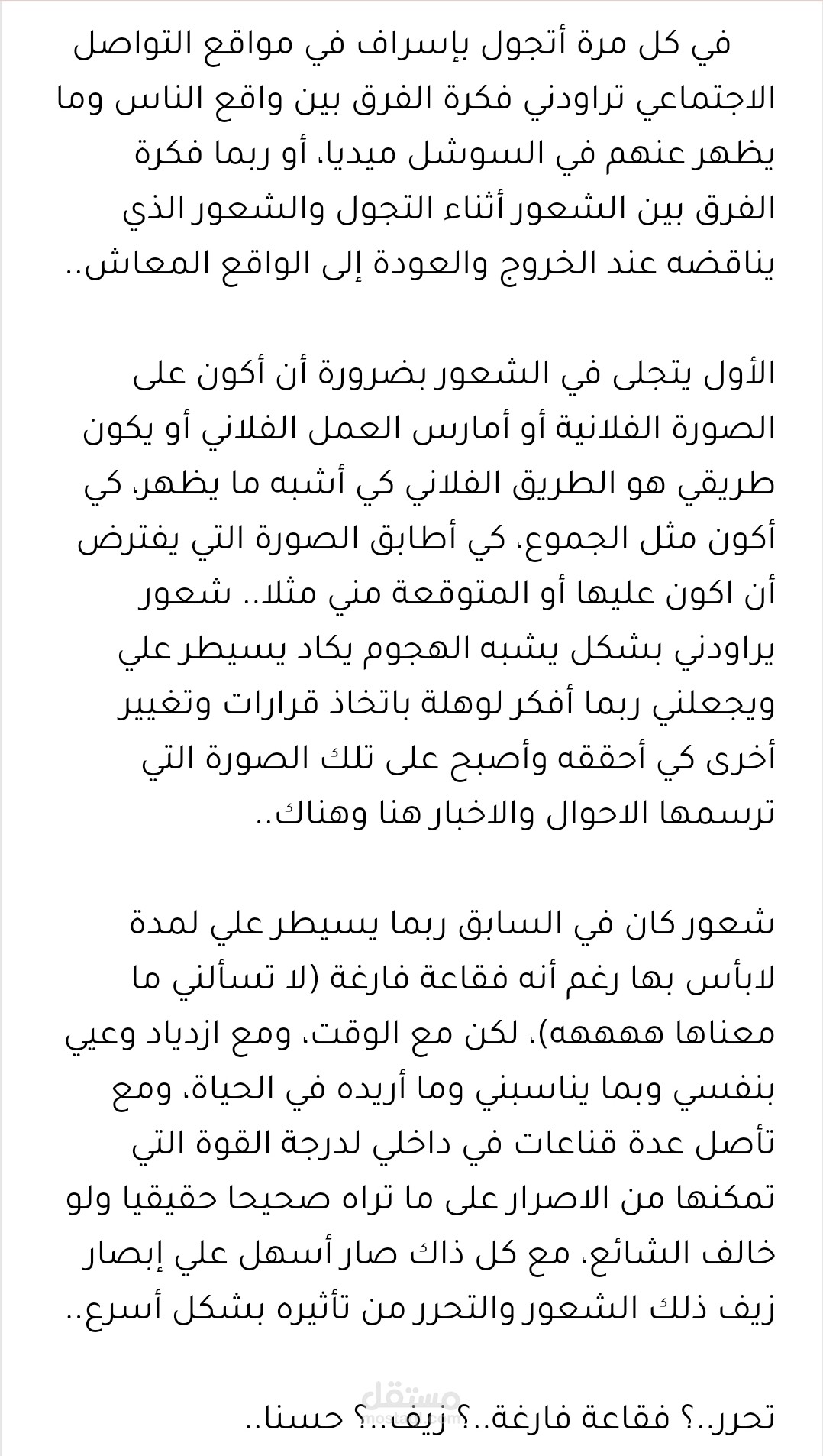 في كل مرة أتجول بإسراف في مواقع التواصل الاجتماعي تراودني فكرة الفرق بين واقع الناس وما يظهر عنهم في السوشل ميديا، أو ربما فكرة الفرق بين الشعور أثناء التجول والشعور الذي يناقضه عند الخروج والعودة إلى الواقع المعاش..

الأول يتجلى في الشعور بضرورة أن أكون على الصورة الفلانية أو أمارس العمل الفلاني أو يكون طريقي هو الطريق الفلاني كي أشبه ما يظهر، كي أكون مثل الجموع، كي أطابق الصورة التي يفترض أن اكون عليها أو المتوقعة مني مثلا.. شعور يراودني بشكل يشبه الهجوم يكاد يسيطر علي ويجعلني ربما أفكر لوهلة باتخاذ قرارات وتغيير أخرى كي أحققه وأصبح على تلك الصورة التي ترسمها الاحوال والاخبار هنا وهناك..

شعور كان في السابق ربما يسيطر علي لمدة لابأس بها رغم أنه فقاعة فارغة (لا تسألني ما معناها هههه)، لكن مع الوقت، ومع ازدياد وعيي بنفسي وبما يناسبني وما أريده في الحياة، ومع تأصل عدة قناعات في داخلي لدرجة القوة التي تمكنها من الاصرار على ما تراه صحيحا حقيقيا ولو خالف الشائع، مع كل ذاك صار أسهل علي إبصار زيف ذلك الشعور والتحرر من تأثيره بشكل أسرع..

تحرر..؟ فقاعة فارغة..؟ زيف..؟ حسنا..

مستقل
mostaql.com